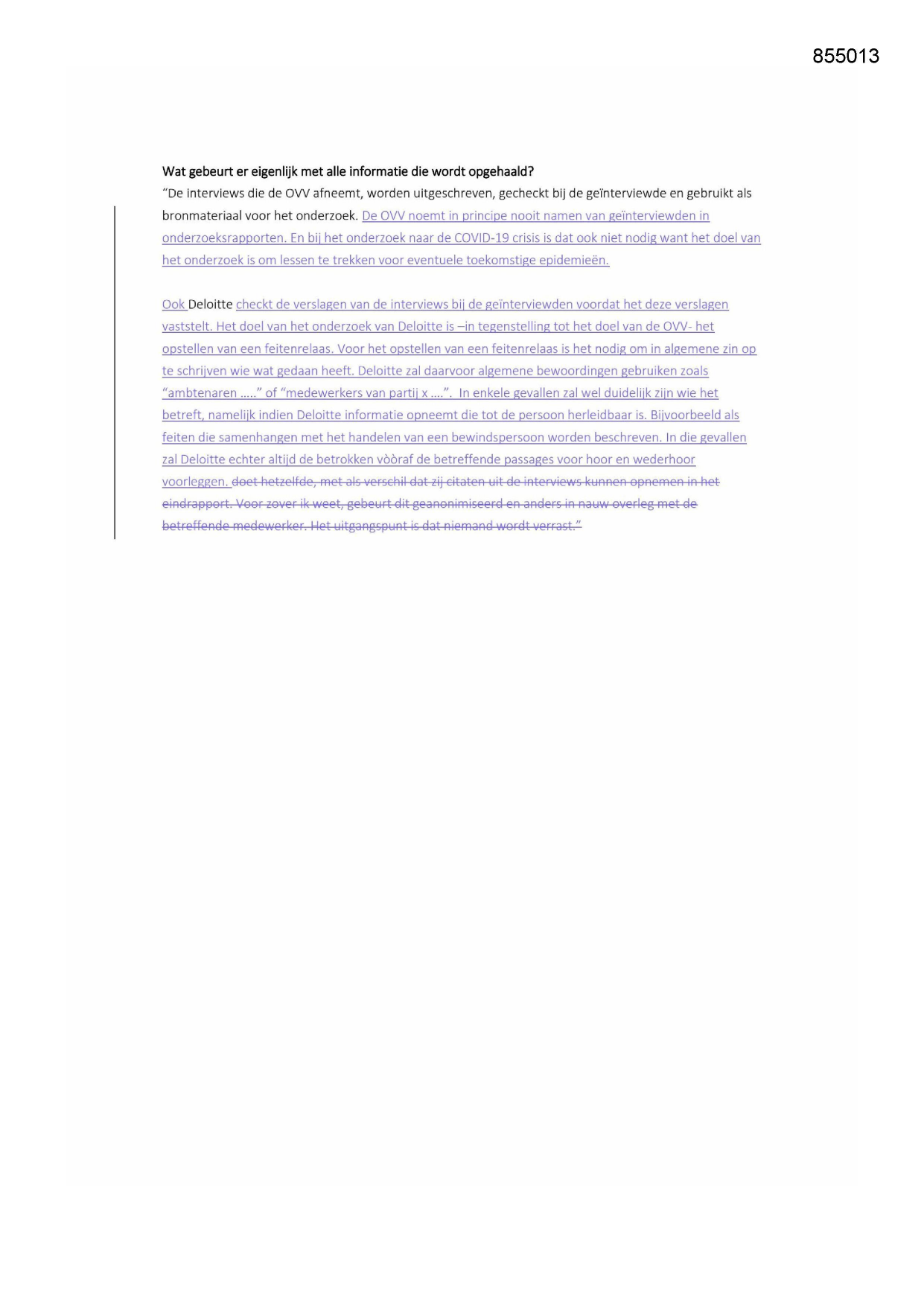 855013

Wat gebeurt er eigenlijk met alle informatie die wordt opgehaald?
"De interviews die de OVV afneemt, worden uitgeschreven, gecheckt bij de geïnterviewde en gebruikt als bronmateriaal voor het onderzoek. De OVV noemt in principe nooit namen van geïnterviewden in onderzoeksrapporten. En bij het onderzoek naar de COVID-19 crisis is dat ook niet nodig want het doel van het onderzoek is om lessen te trekken voor eventuele toekomstige epidemieën.

Ook Deloitte checkt de verslagen van de interviews bij de geïnterviewden voordat het deze verslagen vaststelt. Het doel van het onderzoek van Deloitte is –in tegenstelling tot het doel van de OVV- het opstellen van een feitenrelaas. Voor het opstellen van een feitenrelaas is het nodig om in algemene zin op te schrijven wie wat gedaan heeft. Deloitte zal daarvoor algemene bewoordingen gebruiken zoals "ambtenaren ....." of "medewerkers van partij x ....". In enkele gevallen zal wel duidelijk zijn wie het betreft, namelijk indien Deloitte informatie opneemt die tot de persoon herleidbaar is. Bijvoorbeeld als feiten die samenhangen met het handelen van een bewindspersoon worden beschreven. In die gevallen zal Deloitte echter altijd de betrokken vòòraf de betreffende passages voor hoor en wederhoor voorleggen. doet hetzelfde, met als verschil dat zij citaten uit de interviews kunnen opnemen in het eindrapport. Voor zover ik weet, gebeurt dit geanonimiseerd en anders in nauw overleg met de betreffende medewerker. Het uitgangspunt is dat niemand wordt verrast."